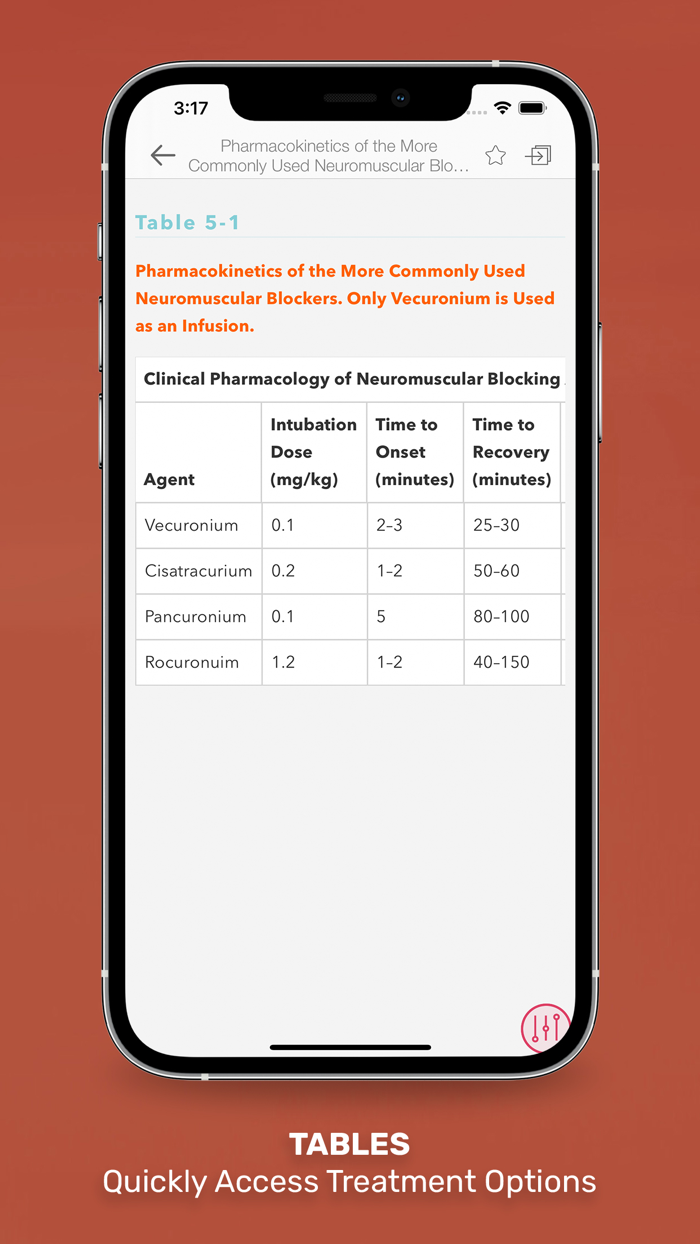 3:17

Pharmacokinetics of the More Commonly Used Neuromuscular Blo...

Table 5-1

Pharmacokinetics of the More Commonly Used Neuromuscular Blockers. Only Vecuronium is Used as an Infusion.

Clinical Pharmacology of Neuromuscular Blocking

| Agent | Intubation Dose (mg/kg) | Time to Onset (minutes) | Time to Recovery (minutes) |
|---|---|---|---|
| Vecuronium | 0.1 | 2–3 | 25–30 |
| Cisatracurium | 0.2 | 1–2 | 50–60 |
| Pancuronium | 0.1 | 5 | 80–100 |
| Rocuronuim | 1.2 | 1–2 | 40–150 |

TABLES
Quickly Access Treatment Options